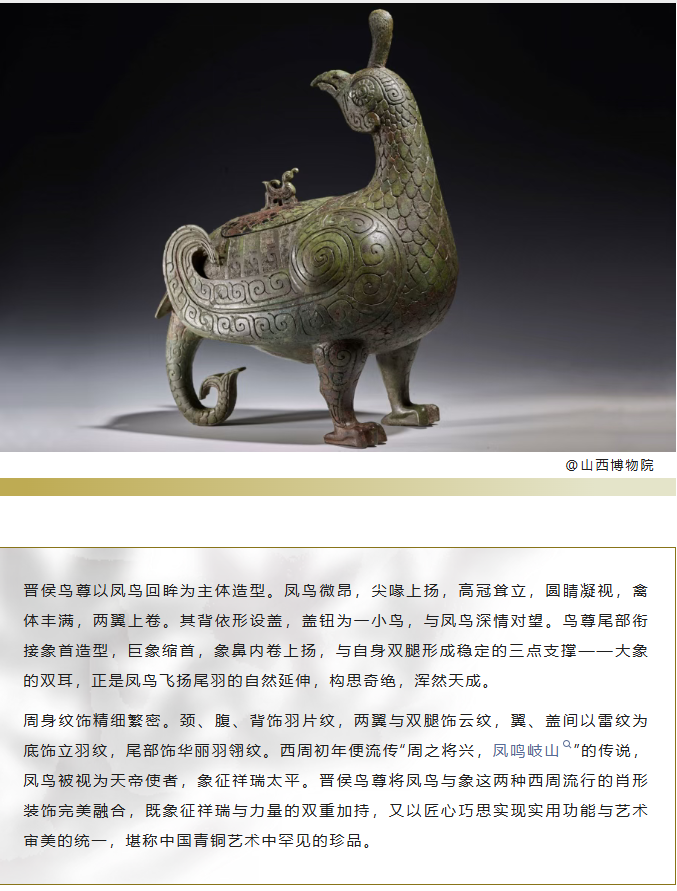 @山西博物院

晋侯鸟尊以凤鸟回眸为主体造型。凤鸟微昂，尖喙上扬，高冠耸立，圆睛凝视，禽体丰满，两翼上卷。其背依形设盖，盖钮为一小鸟，与凤鸟深情对望。鸟尊尾部衔接象首造型，巨象缩首，象鼻内卷上扬，与自身双腿形成稳定的三点支撑——大象的双耳，正是凤鸟飞扬尾羽的自然延伸，构思奇绝，浑然天成。

周身纹饰精细繁密。颈、腹、背饰羽片纹，两翼与双腿饰云纹，翼、盖间以雷纹为底饰立羽纹，尾部饰华丽羽翎纹。西周初年便流传“周之将兴，凤鸣岐山”的传说，凤鸟被视为天帝使者，象征祥瑞太平。晋侯鸟尊将凤鸟与象这两种西周流行的肖形装饰完美融合，既象征祥瑞与力量的双重加持，又以匠心巧思实现实用功能与艺术审美的统一，堪称中国青铜艺术中罕见的珍品。